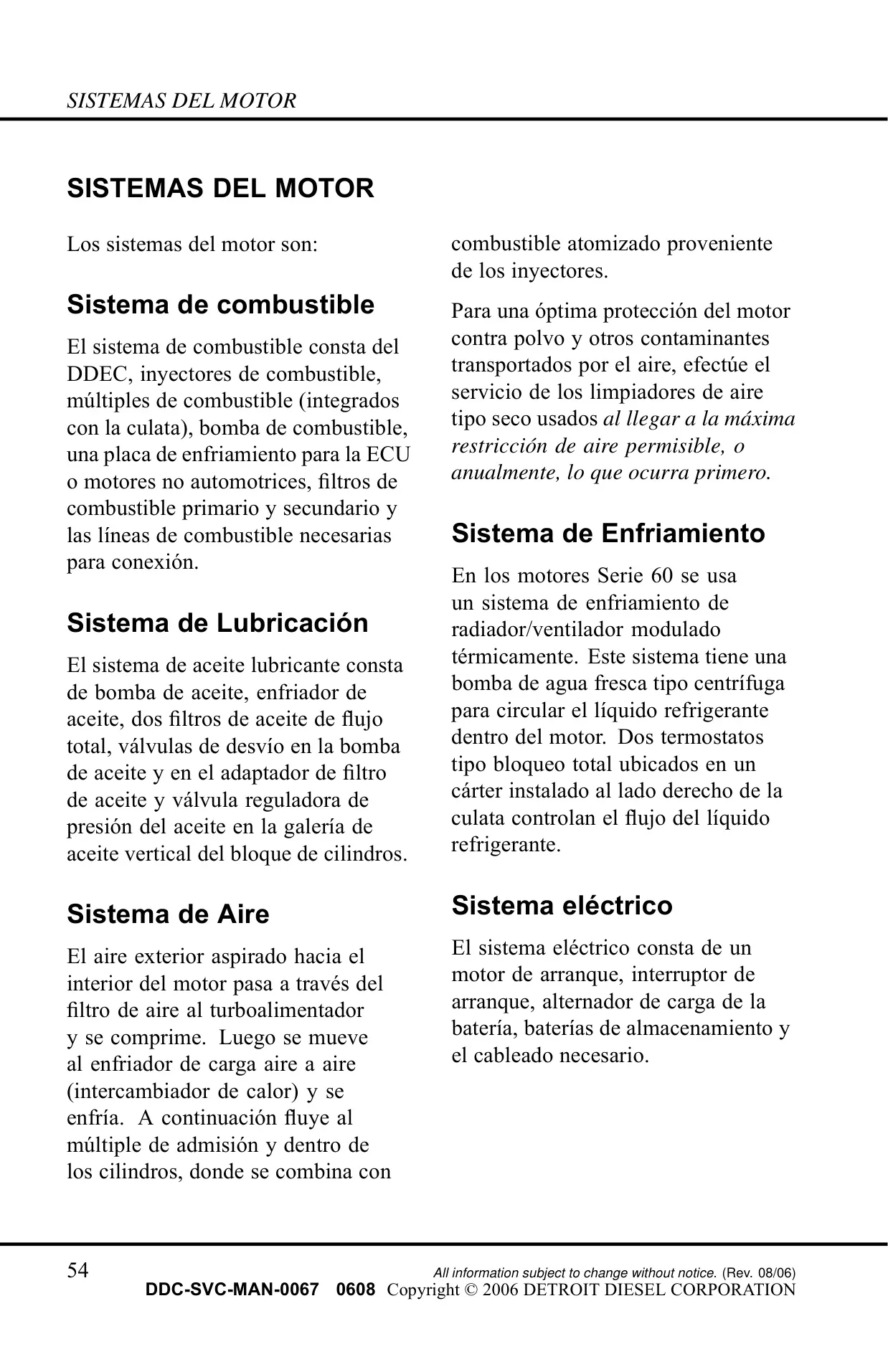 SISTEMAS DEL MOTOR

SISTEMAS DEL MOTOR

Los sistemas del motor son:

Sistema de combustible

El sistema de combustible consta del DDEC, inyectores de combustible, múltiples de combustible (integrados con la culata), bomba de combustible, una placa de enfriamiento para la ECU o motores no automotrices, filtros de combustible primario y secundario y las líneas de combustible necesarias para conexión.

Sistema de Lubricación

El sistema de aceite lubricante consta de bomba de aceite, enfriador de aceite, dos filtros de aceite de flujo total, válvulas de desvío en la bomba de aceite y en el adaptador de filtro de aceite y válvula reguladora de presión del aceite en la galería de aceite vertical del bloque de cilindros.

Sistema de Aire

El aire exterior aspirado hacia el interior del motor pasa a través del filtro de aire al turboalimentador y se comprime. Luego se mueve al enfriador de carga aire a aire (intercambiador de calor) y se enfría. A continuación fluye al múltiple de admisión y dentro de los cilindros, donde se combina con combustible atomizado proveniente de los inyectores.

Para una óptima protección del motor contra polvo y otros contaminantes transportados por el aire, efectúe el servicio de los limpiadores de aire tipo seco usados al llegar a la máxima restricción de aire permisible, o anualmente, lo que ocurra primero.

Sistema de Enfriamiento

En los motores Serie 60 se usa un sistema de enfriamiento de radiador/ventilador modulado térmicamente. Este sistema tiene una bomba de agua fresca tipo centrífuga para circular el líquido refrigerante dentro del motor. Dos termostatos tipo bloqueo total ubicados en un cárter instalado al lado derecho de la culata controlan el flujo del líquido refrigerante.

Sistema eléctrico

El sistema eléctrico consta de un motor de arranque, interruptor de arranque, alternador de carga de la batería, baterías de almacenamiento y el cableado necesario.

54

All information subject to change without notice. (Rev. 08/06)
DDC-SVC-MAN-0067 0608 Copyright © 2006 DETROIT DIESEL CORPORATION